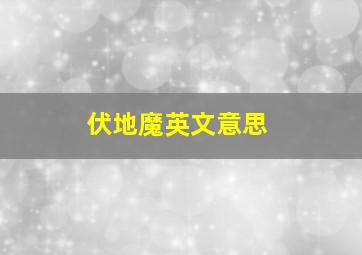 伏地魔英文意思